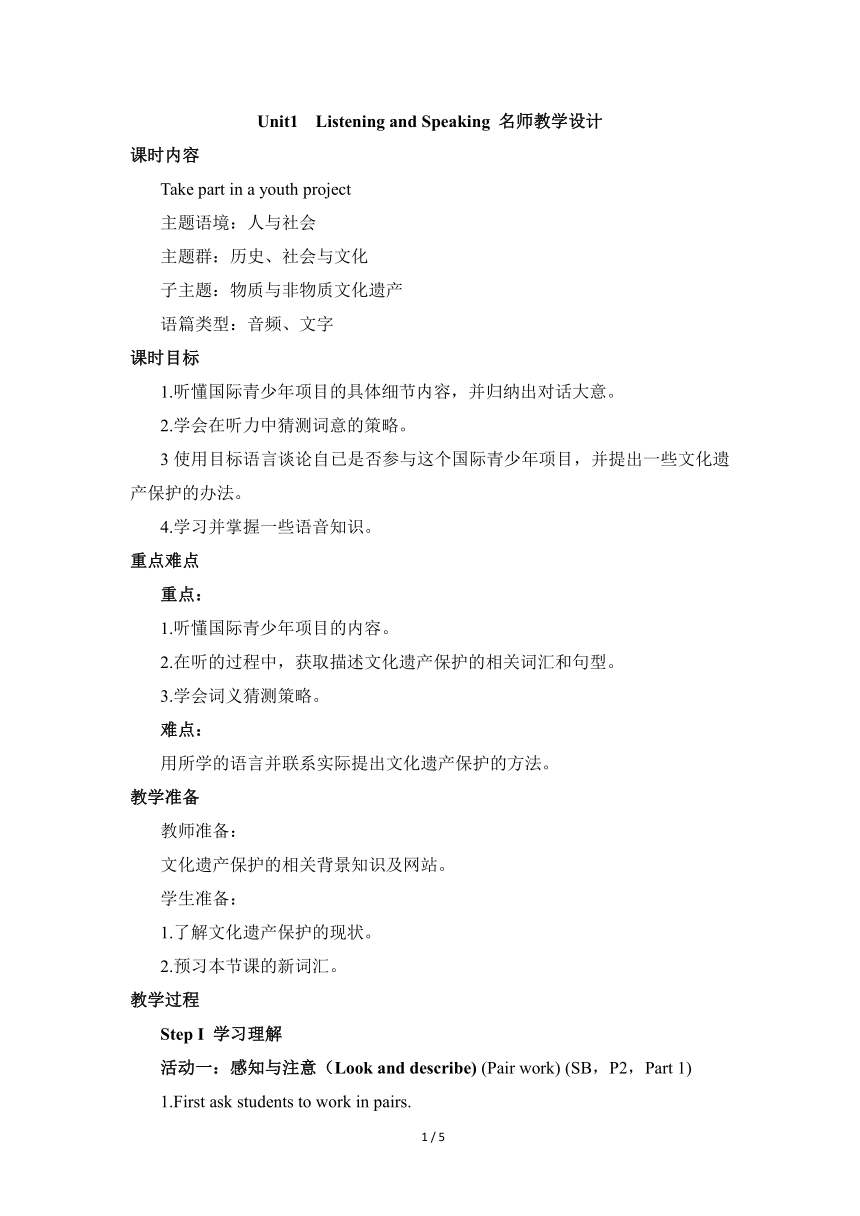 Unit1 Listening and Speaking 名师教学设计

课时内容

Take part in a youth project

主题语境：人与社会

主题群：历史、社会与文化

子主题：物质与非物质文化遗产

语篇类型：音频、文字

课时目标

1.听懂国际青少年项目的具体细节内容，并归纳出对话大意。

2.学会在听力中猜测词意的策略。

3 使用目标语言谈论自己是否参与这个国际青少年项目，并提出一些文化遗产保护的办法。

4.学习并掌握一些语音知识。

重点难点

重点：

1.听懂国际青少年项目的内容。

2.在听的过程中，获取描述文化遗产保护的相关词汇和句型。

3.学会词义猜测策略。

难点：

用所学的语言并联系实际提出文化遗产保护的方法。

教学准备

教师准备：

文化遗产保护的相关背景知识及网站。

学生准备：

1.了解文化遗产保护的现状。

2.预习本节课的新词汇。

教学过程

Step I 学习理解

活动一：感知与注意（Look and describe) (Pair work) (SB，P2，Part 1)

1.First ask students to work in pairs.

1 / 5